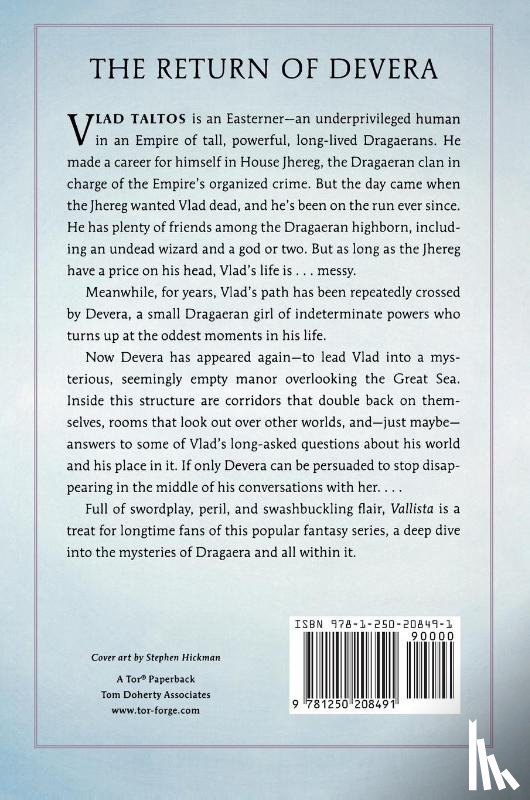 THE RETURN OF DEVERA

VLAD TALTOS is an Easterner—an underprivileged human in an Empire of tall, powerful, long-lived Dragaerans. He made a career for himself in House Jhereg, the Dragaeran clan in charge of the Empire's organized crime. But the day came when the Jhereg wanted Vlad dead, and he's been on the run ever since. He has plenty of friends among the Dragaeran highborn, including an undead wizard and a god or two. But as long as the Jhereg have a price on his head, Vlad's life is . . . messy.

Meanwhile, for years, Vlad's path has been repeatedly crossed by Devera, a small Dragaeran girl of indeterminate powers who turns up at the oddest moments in his life.

Now Devera has appeared again—to lead Vlad into a mysterious, seemingly empty manor overlooking the Great Sea. Inside this structure are corridors that double back on themselves, rooms that look out over other worlds, and—just maybe—answers to some of Vlad's long-asked questions about his world and his place in it. If only Devera can be persuaded to stop disappearing in the middle of his conversations with her. . . .

Full of swordplay, peril, and swashbuckling flair, Vallista is a treat for longtime fans of this popular fantasy series, a deep dive into the mysteries of Dragaera and all within it.

Cover art by Stephen Hickman

A Tor® Paperback
Tom Doherty Associates
www.tor-forge.com

ISBN 978-1-250-20849-1
90000
9 781250 208491